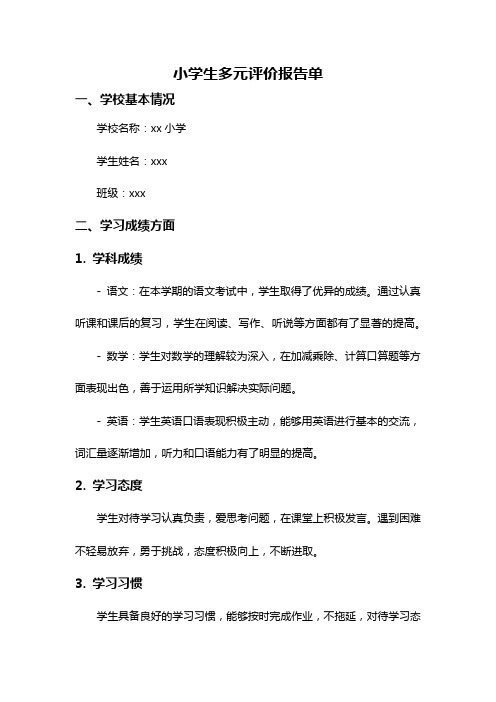 小学生多元评价报告单

一、学校基本情况

学校名称：xx 小学

学生姓名：xxx

班级：xxx

二、学习成绩方面

1. 学科成绩

- 语文：在本学期的语文考试中，学生取得了优异的成绩。通过认真听课和课后的复习，学生在阅读、写作、听说等方面都有了显著的提高。

- 数学：学生对数学的理解较为深入，在加减乘除、计算口算题等方面表现出色，善于运用所学知识解决实际问题。

- 英语：学生英语口语表现积极主动，能够用英语进行基本的交流，词汇量逐渐增加，听力和口语能力有了明显的提高。

2. 学习态度

学生对待学习认真负责，爱思考问题，在课堂上积极发言。遇到困难不轻易放弃，勇于挑战，态度积极向上，不断进取。

3. 学习习惯

学生具备良好的学习习惯，能够按时完成作业，不拖延，对待学习态